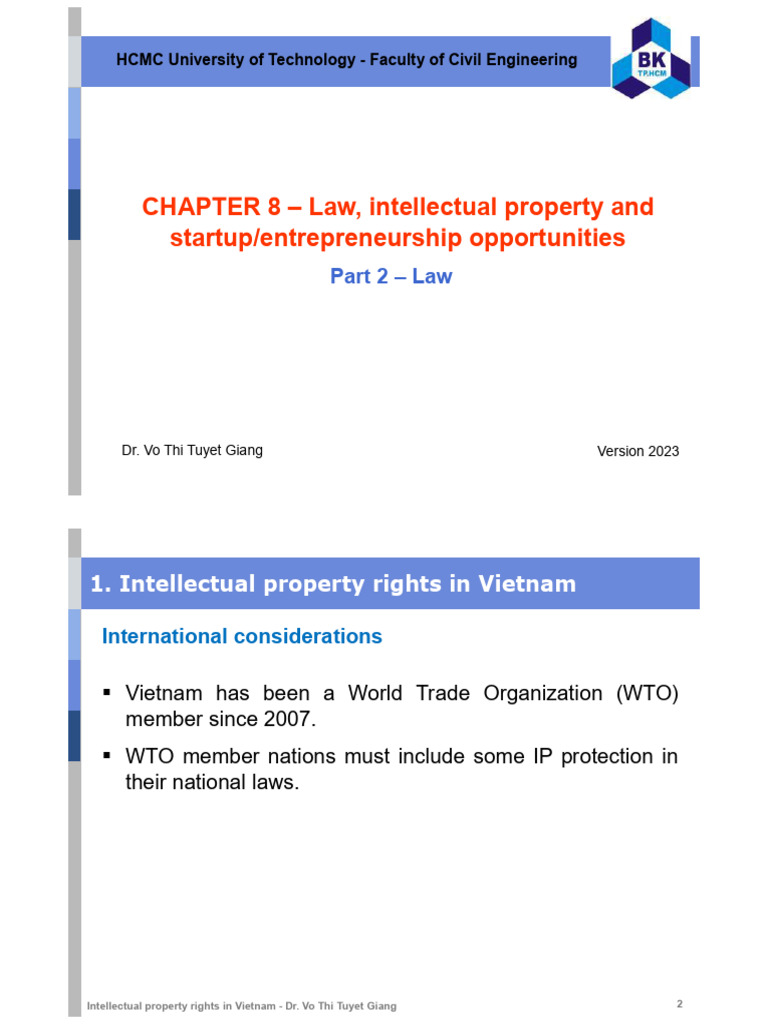 HCMC University of Technology - Faculty of Civil Engineering

BK
TP.HCM

CHAPTER 8 – Law, intellectual property and startup/entrepreneurship opportunities

Part 2 – Law

Dr. Vo Thi Tuyet Giang

Version 2023

1. Intellectual property rights in Vietnam

International considerations

▪ Vietnam has been a World Trade Organization (WTO) member since 2007.

▪ WTO member nations must include some IP protection in their national laws.

Intellectual property rights in Vietnam - Dr. Vo Thi Tuyet Giang

2